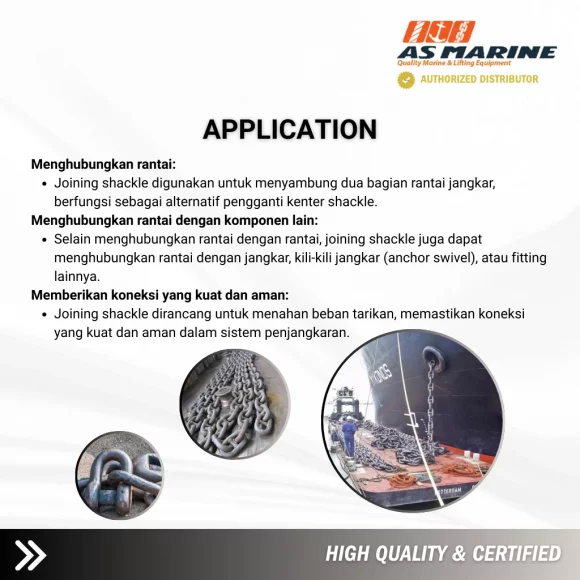 AS MARINE
Quality Marine & Lifting Equipment
AUTHORIZED DISTRIBUTOR

APPLICATION

Menghubungkan rantai:
• Joining shackle digunakan untuk menyambung dua bagian rantai jangkar, berfungsi sebagai alternatif pengganti kenter shackle.
Menghubungkan rantai dengan komponen lain:
• Selain menghubungkan rantai dengan rantai, joining shackle juga dapat menghubungkan rantai dengan jangkar, kili-kili jangkar (anchor swivel), atau fitting lainnya.
Memberikan koneksi yang kuat dan aman:
• Joining shackle dirancang untuk menahan beban tarikan, memastikan koneksi yang kuat dan aman dalam sistem penjangkaran.

HIGH QUALITY & CERTIFIED